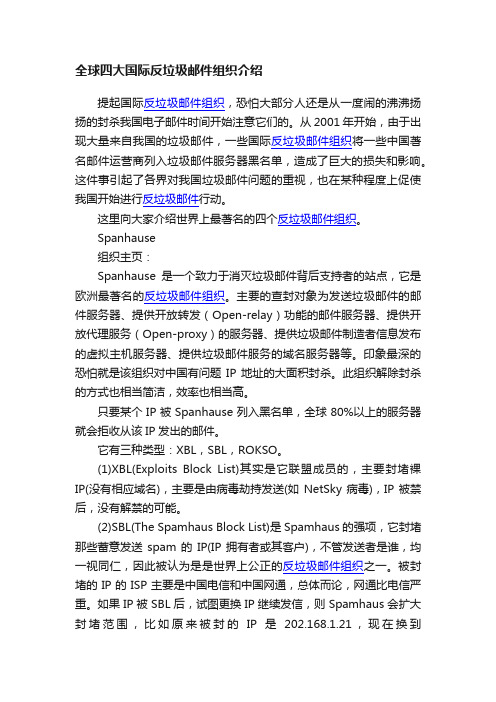 全球四大国际反垃圾邮件组织介绍

提起国际反垃圾邮件组织，恐怕大部分人还是从一度闹的沸沸扬扬的封杀我国电子邮件时间开始注意它们的。从 2001 年开始，由于出现大量来自我国的垃圾邮件，一些国际反垃圾邮件组织将一些中国著名邮件运营商列入垃圾邮件服务器黑名单，造成了巨大的损失和影响。这件事引起了各界对我国垃圾邮件问题的重视，也在某种程度上促使我国开始进行反垃圾邮件行动。

这里向大家介绍世界上最著名的四个反垃圾邮件组织。

Spanhause

组织主页：

Spanhause 是一个致力于消灭垃圾邮件背后支持者的站点，它是欧洲最著名的反垃圾邮件组织。主要的查封对象为发送垃圾邮件的邮件服务器、提供开放转发（Open-relay）功能的邮件服务器、提供开放代理服务（Open-proxy）的服务器、提供垃圾邮件制造者信息发布的虚拟主机服务器、提供垃圾邮件服务的域名服务器等。印象最深的恐怕就是该组织对中国有问题 IP 地址的大面积封杀。此组织解除封杀的方式也相当简洁，效率也相当高。

只要某个 IP 被 Spanhause 列入黑名单，全球 80%以上的服务器就会拒收从该 IP 发出的邮件。

它有三种类型：XBL，SBL，ROKSO。

(1)XBL(Exploits Block List)其实是它联盟成员的，主要封堵裸 IP(没有相应域名)，主要是由病毒劫持发送(如 NetSky 病毒)，IP 被禁后，没有解禁的可能。

(2)SBL(The Spamhaus Block List)是 Spamhaus 的强项，它封堵那些蓄意发送 spam 的 IP(IP 拥有者或其客户)，不管发送者是谁，均一视同仁，因此被认为是是世界上公正的反垃圾邮件组织之一。被封堵的 IP 的 ISP 主要是中国电信和中国网通，总体而论，网通比电信严重。如果 IP 被 SBL 后，试图更换 IP 继续发信，则 Spamhaus 会扩大封堵范围，比如原来被封的 IP 是 202.168.1.21，现在换到